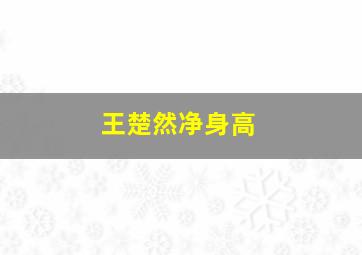 王楚然净身高